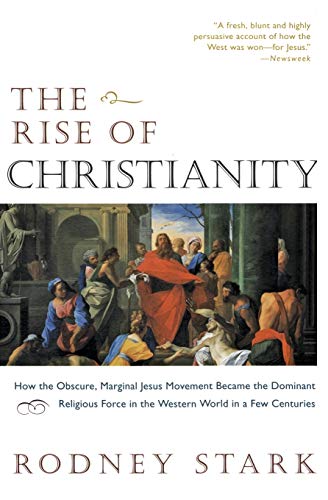 "A fresh, blunt and highly persuasive account of how the West was won—for Jesus."
—Newsweek

THE
RISE OF
CHRISTIANITY

How the Obscure, Marginal Jesus Movement Became the Dominant Religious Force in the Western World in a Few Centuries

RODNEY STARK